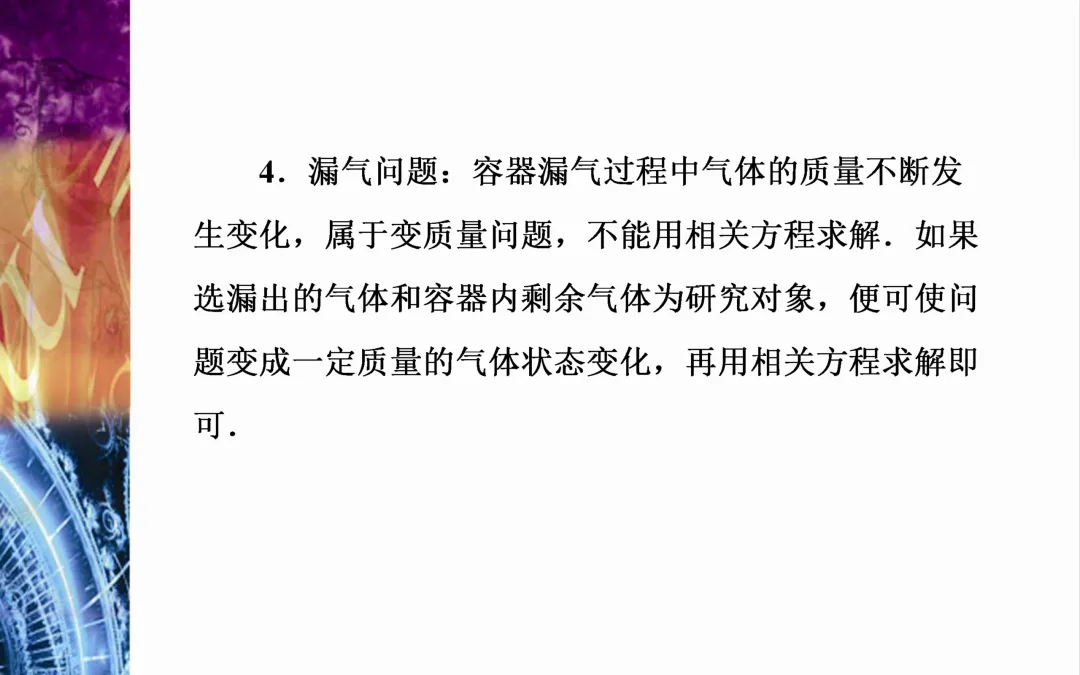 4．漏气问题：容器漏气过程中气体的质量不断发生变化，属于变质量问题，不能用相关方程求解．如果选漏出的气体和容器内剩余气体为研究对象，便可使问题变成一定质量的气体状态变化，再用相关方程求解即可．